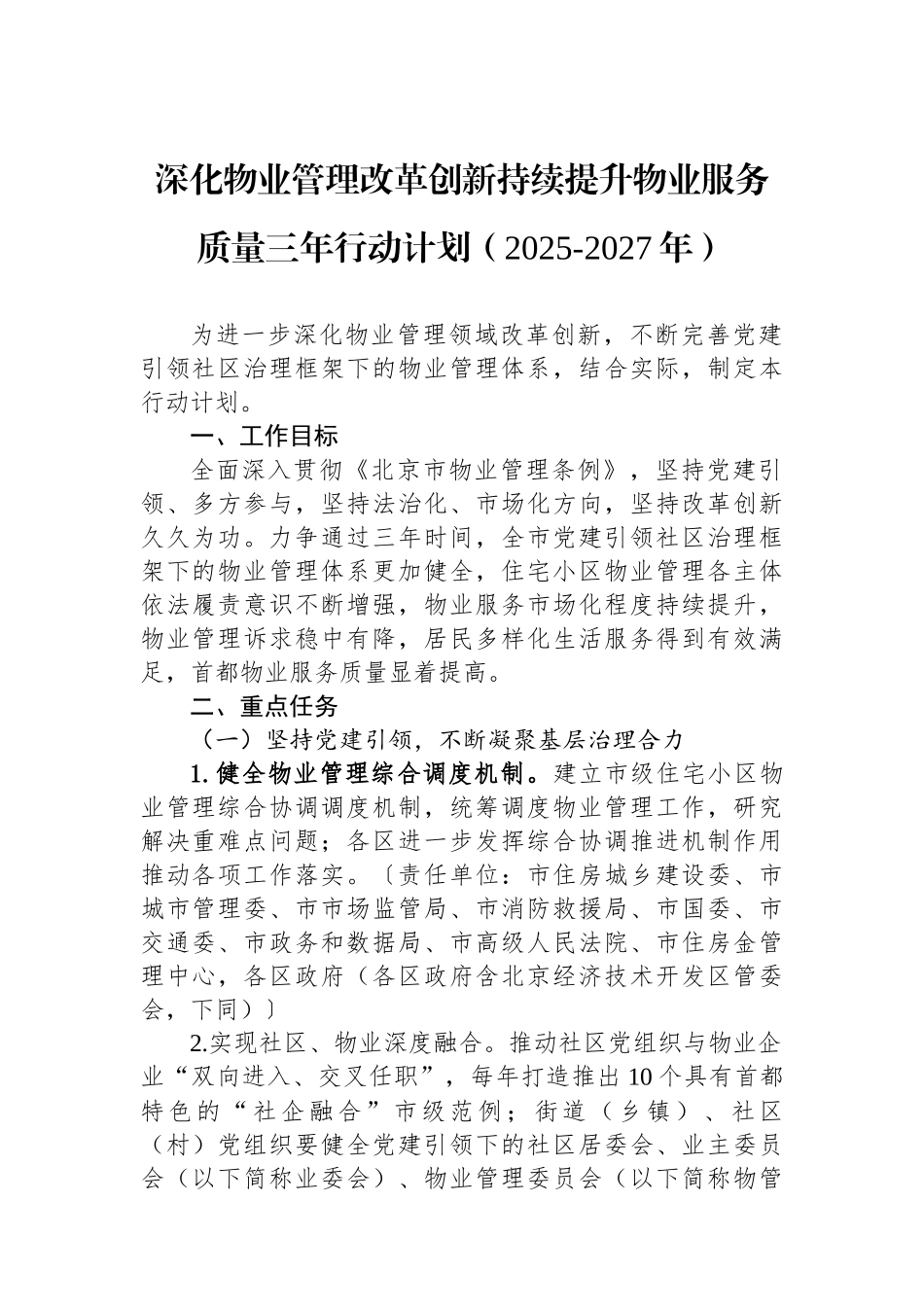 深化物业管理改革创新持续提升物业服务质量三年行动计划（2025-2027年）

为进一步深化物业管理领域改革创新，不断完善党建引领社区治理框架下的物业管理体系，结合实际，制定本行动计划。

一、工作目标

全面深入贯彻《北京市物业管理条例》，坚持党建引领、多方参与，坚持法治化、市场化方向，坚持改革创新久久为功。力争通过三年时间，全市党建引领社区治理框架下的物业管理体系更加健全，住宅小区物业管理各主体依法履责意识不断增强，物业服务市场化程度持续提升，物业管理诉求稳中有降，居民多样化生活服务得到有效满足，首都物业服务质量显着提高。

二、重点任务

（一）坚持党建引领，不断凝聚基层治理合力

1.健全物业管理综合调度机制。建立市级住宅小区物业管理综合协调调度机制，统筹调度物业管理工作，研究解决重难点问题；各区进一步发挥综合协调推进机制作用推动各项工作落实。〔责任单位：市住房城乡建设委、市城市管理委、市市场监管局、市消防救援局、市国委、市交通委、市政务和数据局、市高级人民法院、市住房金管理中心，各区政府（各区政府含北京经济技术开发区管委会，下同）〕

2.实现社区、物业深度融合。推动社区党组织与物业企业“双向进入、交叉任职”，每年打造推出10个具有首都特色的“社企融合”市级范例；街道（乡镇）、社区（村）党组织要健全党建引领下的社区居委会、业主委员会（以下简称业委会）、物业管理委员会（以下简称物管